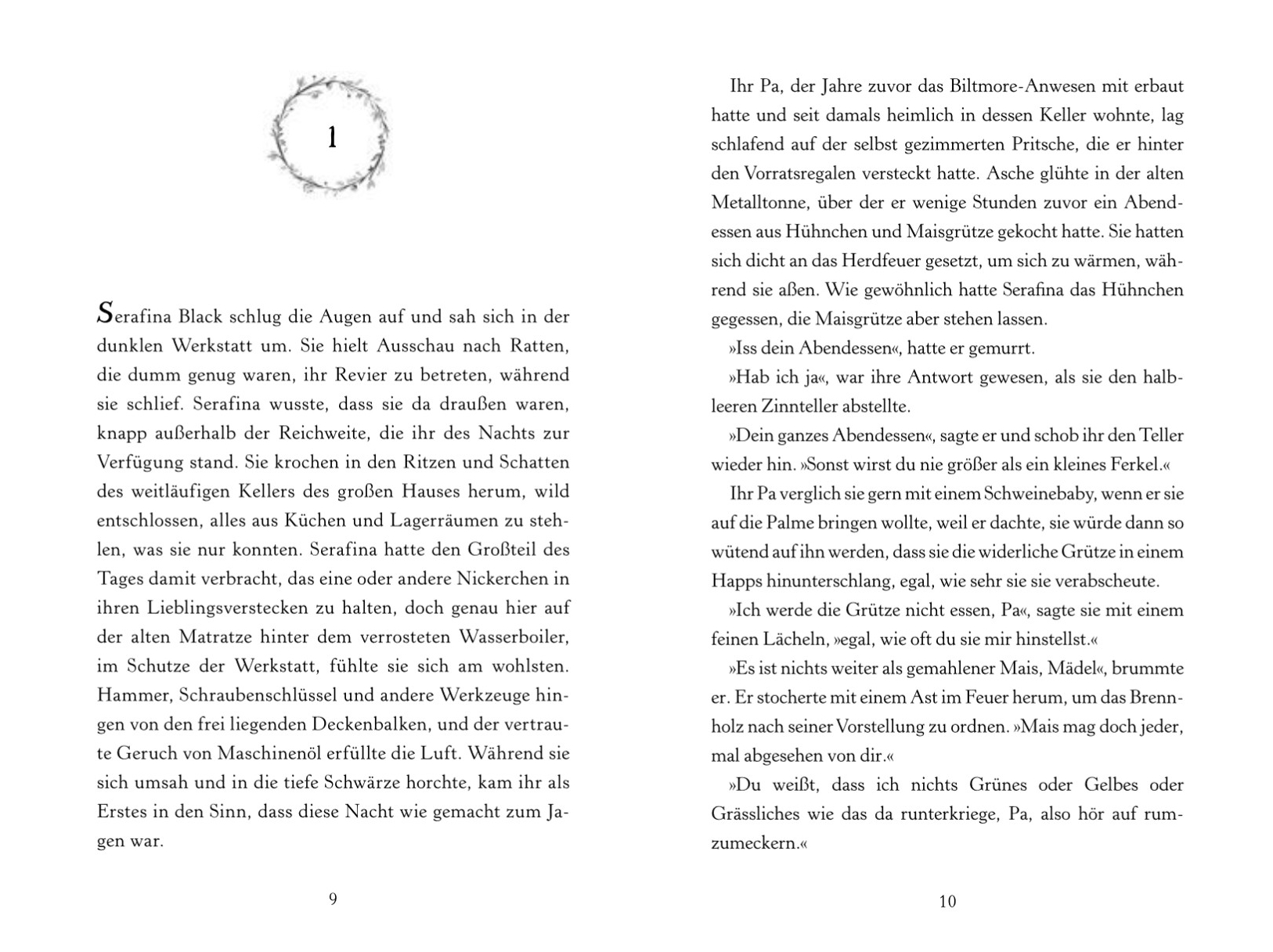 1

Serafina Black schlug die Augen auf und sah sich in der dunklen Werkstatt um. Sie hielt Ausschau nach Ratten, die dumm genug waren, ihr Revier zu betreten, während sie schlief. Serafina wusste, dass sie da draußen waren, knapp außerhalb der Reichweite, die ihr des Nachts zur Verfügung stand. Sie krochen in den Ritzen und Schatten des weitläufigen Kellers des großen Hauses herum, wild entschlossen, alles aus Küchen und Lagerräumen zu stehlen, was sie nur konnten. Serafina hatte den Großteil des Tages damit verbracht, das eine oder andere Nickerchen in ihren Lieblingsverstecken zu halten, doch genau hier auf der alten Matratze hinter dem verrosteten Wasserboiler, im Schutze der Werkstatt, fühlte sie sich am wohlsten. Hammer, Schraubenschlüssel und andere Werkzeuge hingen von den frei liegenden Deckenbalken, und der vertraute Geruch von Maschinenöl erfüllte die Luft. Während sie sich umsah und in die tiefe Schwärze horchte, kam ihr als Erstes in den Sinn, dass diese Nacht wie gemacht zum Jagen war.

9

Ihr Pa, der Jahre zuvor das Biltmore-Anwesen mit erbaut hatte und seit damals heimlich in dessen Keller wohnte, lag schlafend auf der selbst gezimmerten Pritsche, die er hinter den Vorratsregalen versteckt hatte. Asche glühte in der alten Metalltonne, über der er wenige Stunden zuvor ein Abendessen aus Hühnchen und Maisgrütze gekocht hatte. Sie hatten sich dicht an das Herdfeuer gesetzt, um sich zu wärmen, während sie aßen. Wie gewöhnlich hatte Serafina das Hühnchen gegessen, die Maisgrütze aber stehen lassen.

»Iss dein Abendessen«, hatte er gemurrt.

»Hab ich ja«, war ihre Antwort gewesen, als sie den halbleeren Zinnteller abstellte.

»Dein ganzes Abendessen«, sagte er und schob ihr den Teller wieder hin. »Sonst wirst du nie größer als ein kleines Ferkel.«

Ihr Pa verglich sie gern mit einem Schweinebaby, wenn er sie auf die Palme bringen wollte, weil er dachte, sie würde dann so wütend auf ihn werden, dass sie die widerliche Grütze in einem Happs hinunterschlang, egal, wie sehr sie sie verabscheute.

»Ich werde die Grütze nicht essen, Pa«, sagte sie mit einem feinen Lächeln, »egal, wie oft du sie mir hinstellst.«

»Es ist nichts weiter als gemahlener Mais, Mädel«, brummte er. Er stocherte mit einem Ast im Feuer herum, um das Brennholz nach seiner Vorstellung zu ordnen. »Mais mag doch jeder, mal abgesehen von dir.«

»Du weißt, dass ich nichts Grünes oder Gelbes oder Grässliches wie das da runterkriege, Pa, also hör auf rumzumeckern.«

10